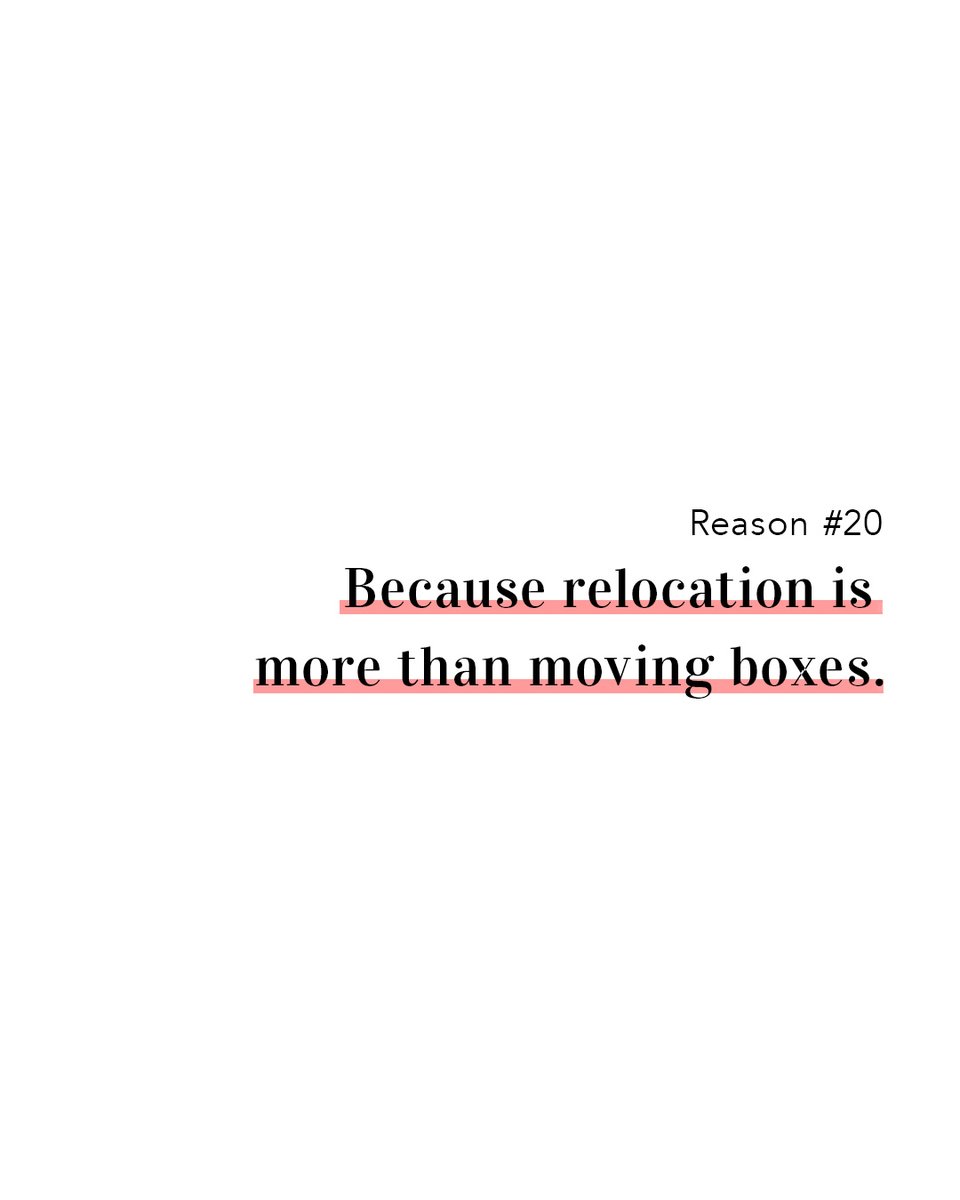 Reason #20

Because relocation is more than moving boxes.